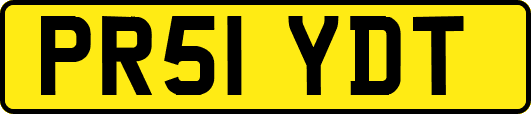 PR51 YDT